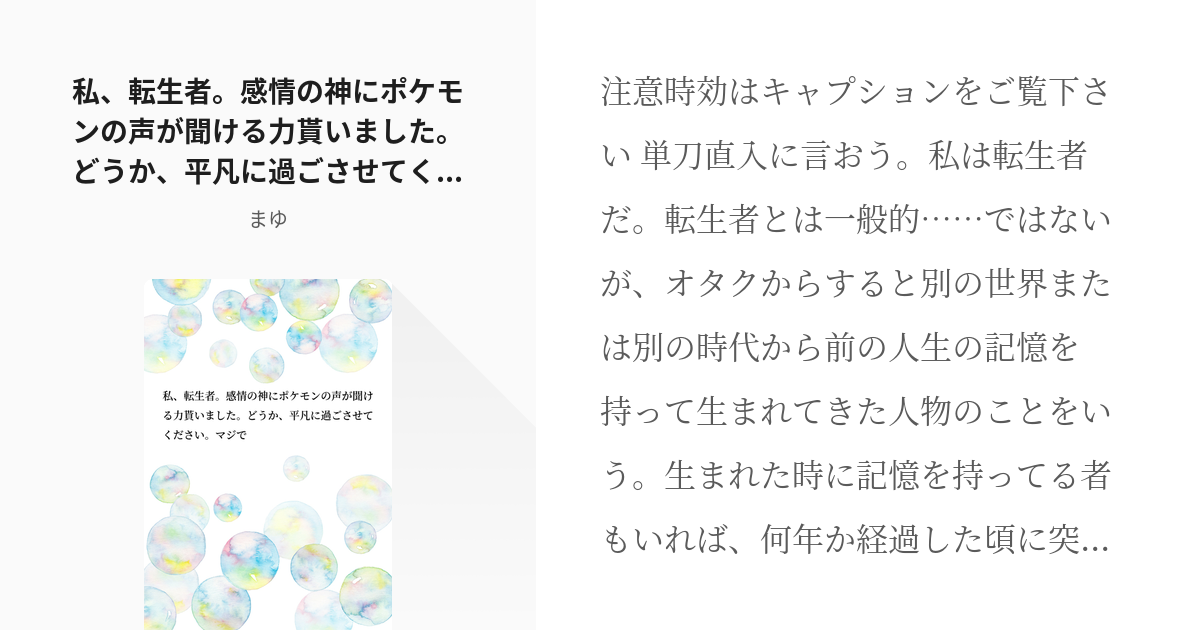 私、転生者。感情の神にポケモンの声が聞ける力貰いました。どうか、平凡に過ごさせてく...

まゆ

私、転生者。感情の神にポケモンの声が聞ける力貰いました。どうか、平凡に過ごさせてください。マジで

注意時効はキャプションをご覧下さい 単刀直入に言おう。私は転生者だ。転生者とは一般的……ではないが、オタクからすると別の世界または別の時代から前の人生の記憶を持って生まれてきた人物のことをいう。生まれた時に記憶を持ってる者もいれば、何年か経過した頃に突...